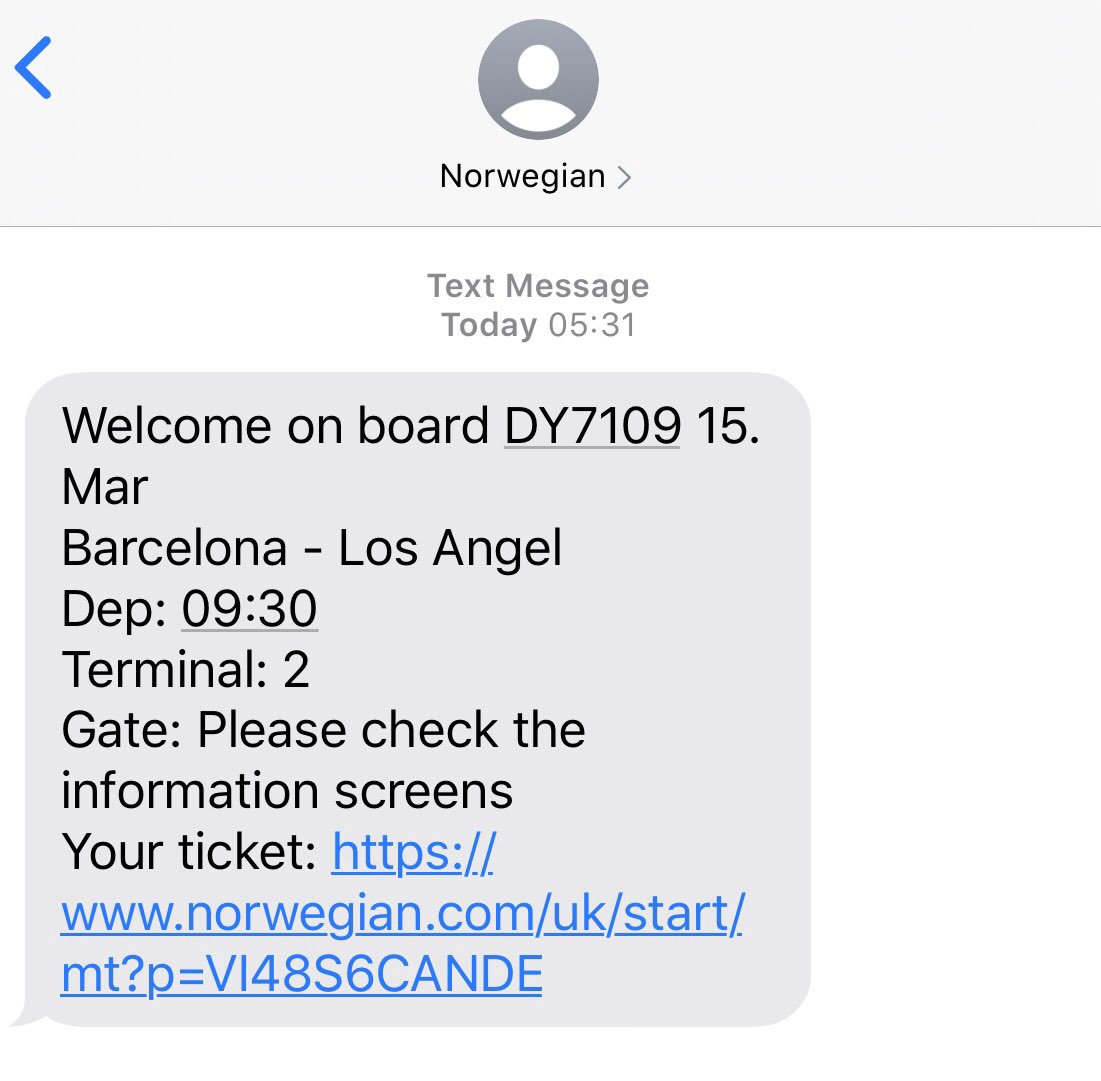 Norwegian >

Text Message
Today 05:31

Welcome on board DY7109 15. Mar
Barcelona - Los Angel
Dep: 09:30
Terminal: 2
Gate: Please check the information screens
Your ticket: https://www.norwegian.com/uk/start/mt?p=VI48S6CANDE